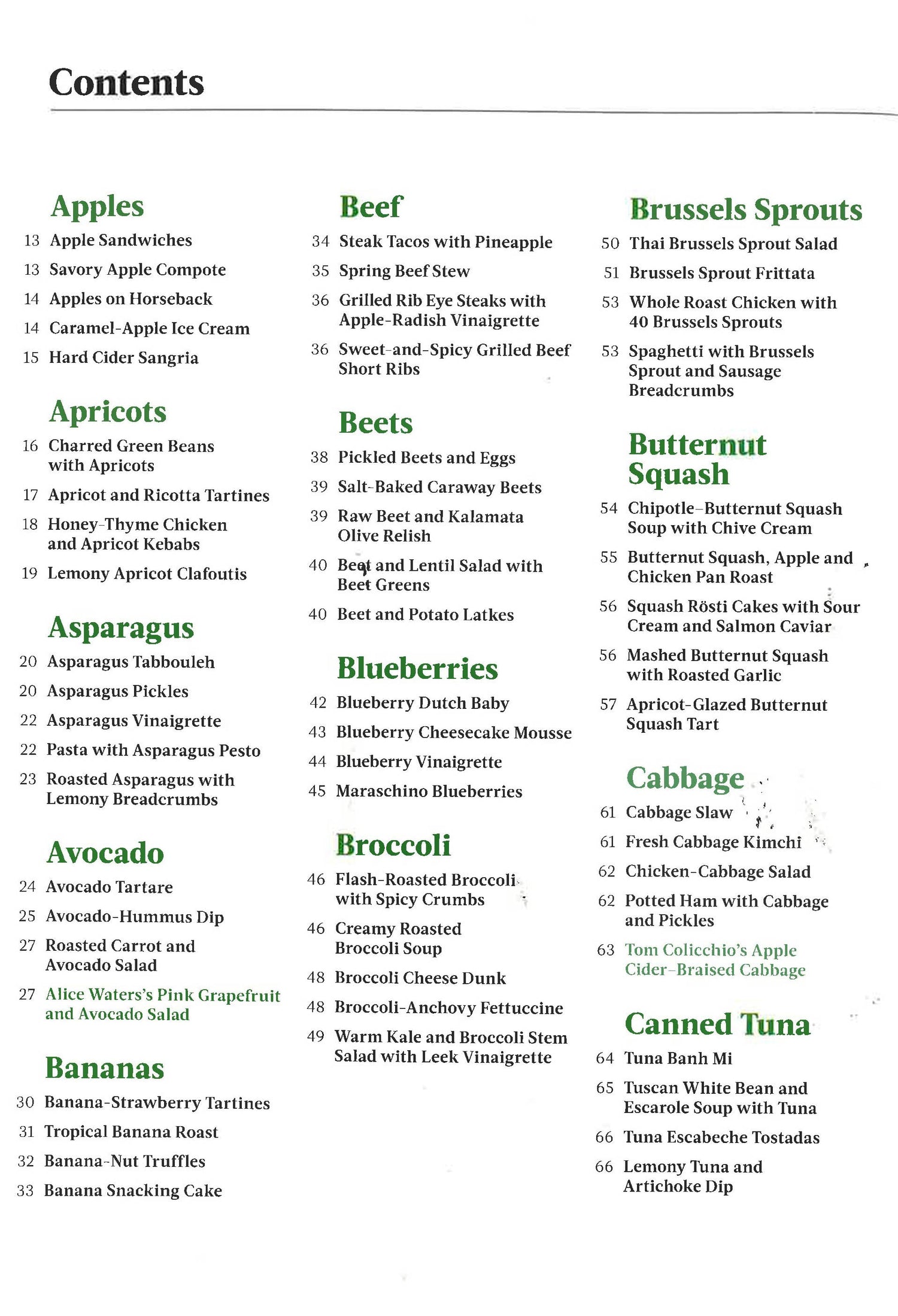 Contents

Apples
13 Apple Sandwiches
13 Savory Apple Compote
14 Apples on Horseback
14 Caramel-Apple Ice Cream
15 Hard Cider Sangria

Apricots
16 Charred Green Beans with Apricots
17 Apricot and Ricotta Tartines
18 Honey-Thyme Chicken and Apricot Kebabs
19 Lemony Apricot Clafoutis

Asparagus
20 Asparagus Tabbouleh
20 Asparagus Pickles
22 Asparagus Vinaigrette
22 Pasta with Asparagus Pesto
23 Roasted Asparagus with Lemony Breadcrumbs

Avocado
24 Avocado Tartare
25 Avocado-Hummus Dip
27 Roasted Carrot and Avocado Salad
27 Alice Waters's Pink Grapefruit and Avocado Salad

Bananas
30 Banana-Strawberry Tartines
31 Tropical Banana Roast
32 Banana-Nut Truffles
33 Banana Snacking Cake

Beef
34 Steak Tacos with Pineapple
35 Spring Beef Stew
36 Grilled Rib Eye Steaks with Apple-Radish Vinaigrette
36 Sweet-and-Spicy Grilled Beef Short Ribs

Beets
38 Pickled Beets and Eggs
39 Salt-Baked Caraway Beets
39 Raw Beet and Kalamata Olive Relish
40 Beet and Lentil Salad with Beet Greens
40 Beet and Potato Latkes

Blueberries
42 Blueberry Dutch Baby
43 Blueberry Cheesecake Mousse
44 Blueberry Vinaigrette
45 Maraschino Blueberries

Broccoli
46 Flash-Roasted Broccoli with Spicy Crumbs
46 Creamy Roasted Broccoli Soup
48 Broccoli Cheese Dunk
48 Broccoli-Anchovy Fettuccine
49 Warm Kale and Broccoli Stem Salad with Leek Vinaigrette

Brussels Sprouts
50 Thai Brussels Sprout Salad
51 Brussels Sprout Frittata
53 Whole Roast Chicken with 40 Brussels Sprouts
53 Spaghetti with Brussels Sprout and Sausage Breadcrumbs

Butternut Squash
54 Chipotle-Butternut Squash Soup with Chive Cream
55 Butternut Squash, Apple and Chicken Pan Roast
56 Squash Rösti Cakes with Sour Cream and Salmon Caviar
56 Mashed Butternut Squash with Roasted Garlic
57 Apricot-Glazed Butternut Squash Tart

Cabbage
61 Cabbage Slaw
61 Fresh Cabbage Kimchi
62 Chicken-Cabbage Salad
62 Potted Ham with Cabbage and Pickles
63 Tom Colicchio's Apple Cider-Braised Cabbage

Canned Tuna
64 Tuna Banh Mi
65 Tuscan White Bean and Escarole Soup with Tuna
66 Tuna Escabeche Tostadas
66 Lemony Tuna and Artichoke Dip